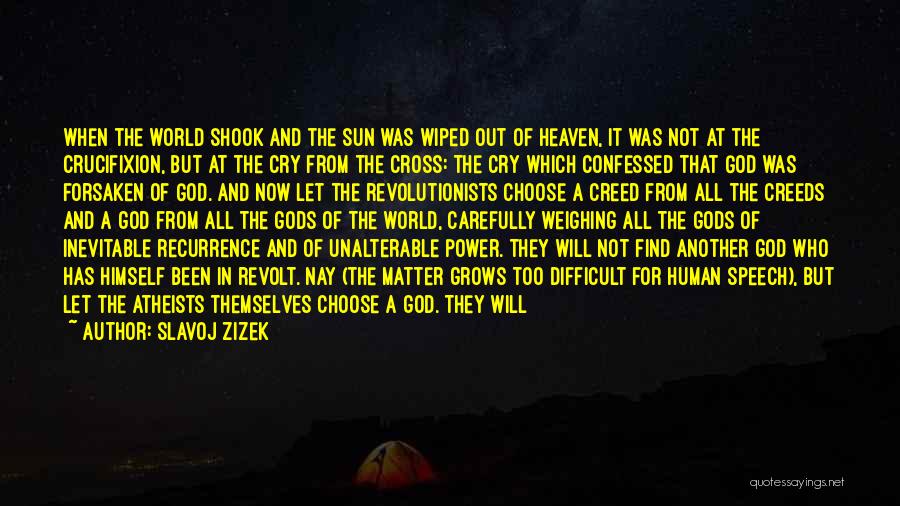 WHEN THE WORLD SHOOK AND THE SUN WAS WIPED OUT OF HEAVEN, IT WAS NOT AT THE CRUCIFIXION, BUT AT THE CRY FROM THE CROSS: THE CRY WHICH CONFESSED THAT GOD WAS FORSAKEN OF GOD. AND NOW LET THE REVOLUTIONISTS CHOOSE A CREED FROM ALL THE CREEDS AND A GOD FROM ALL THE GODS OF THE WORLD, CAREFULLY WEIGHING ALL THE GODS OF INEVITABLE RECURRENCE AND OF UNALTERABLE POWER. THEY WILL NOT FIND ANOTHER GOD WHO HAS HIMSELF BEEN IN REVOLT. NAY (THE MATTER GROWS TOO DIFFICULT FOR HUMAN SPEECH), BUT LET THE ATHEISTS THEMSELVES CHOOSE A GOD. THEY WILL

~ AUTHOR: SLAVOJ ZIZEK

quotessayings.net